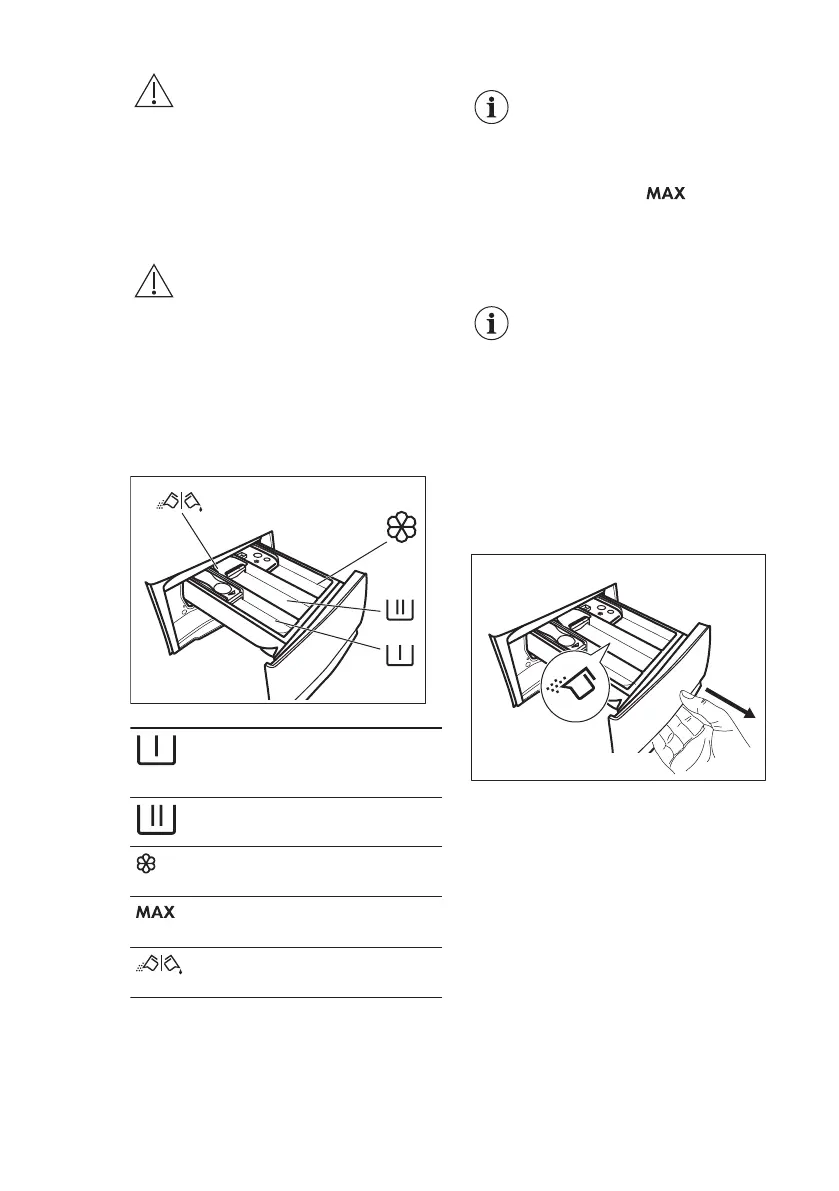 MAX

MAX